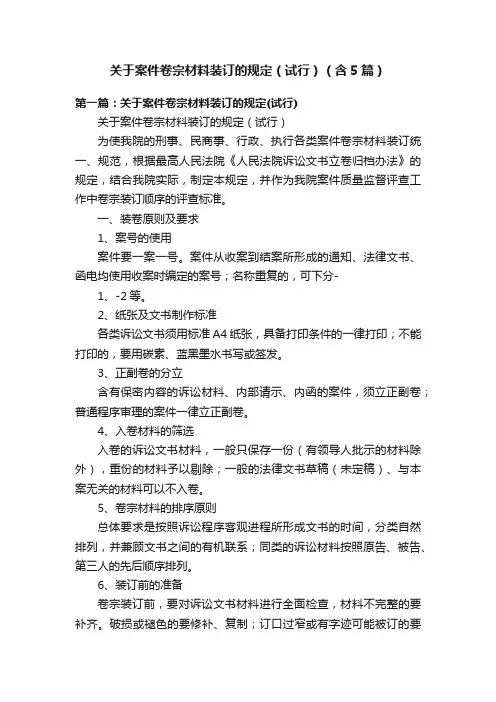 关于案件卷宗材料装订的规定（试行）（含5篇）

第一篇：关于案件卷宗材料装订的规定(试行)

关于案件卷宗材料装订的规定（试行）

为使我院的刑事、民商事、行政、执行各类案件卷宗材料装订统一、规范，根据最高人民法院《人民法院诉讼文书立卷归档办法》的规定，结合我院实际，制定本规定，并作为我院案件质量监督评查工作中卷宗装订顺序的评查标准。

一、装卷原则及要求

1、案号的使用

案件要一案一号。案件从收案到结案所形成的通知、法律文书、函电均使用收案时编定的案号；名称重复的，可下分-

1、-2等。

2、纸张及文书制作标准

各类诉讼文书须用标准A4纸张，具备打印条件的一律打印；不能打印的，要用碳素、蓝黑墨水书写或签发。

3、正副卷的分立

含有保密内容的诉讼材料、内部请示、内函的案件，须立正副卷；普通程序审理的案件一律立正副卷。

4、入卷材料的筛选

入卷的诉讼文书材料，一般只保存一份（有领导人批示的材料除外），重份的材料予以剔除；一般的法律文书草稿（未定稿）、与本案无关的材料可以不入卷。

5、卷宗材料的排序原则

总体要求是按照诉讼程序客观进程所形成文书的时间，分类自然排列，并兼顾文书之间的有机联系；同类的诉讼材料按照原告、被告、第三人的先后顺序排列。

6、装订前的准备

卷宗装订前，要对诉讼文书材料进行全面检查，材料不完整的要补齐。破损或褪色的要修补、复制；订口过窄或有字迹可能被订的要